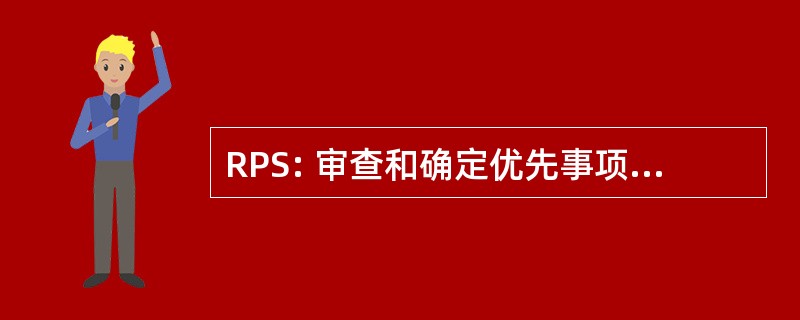 RPS: 审查和确定优先事项...